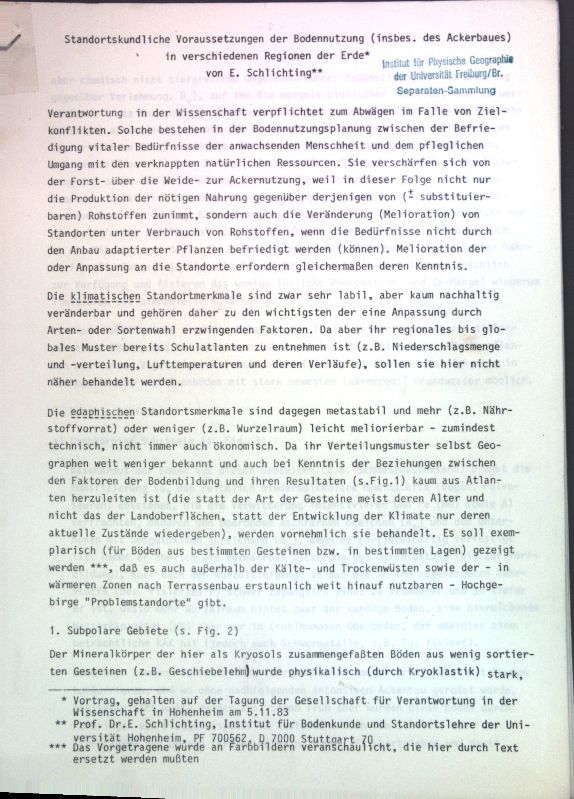 Standortskundliche Voraussetzungen der Bodennutzung (insbes. des Ackerbaues)
in verschiedenen Regionen der Erde*
von E. Schlichting**

Institut für Physische Geographie
der Universität Freiburg/Br.
Separaten-Sammlung

Verantwortung in der Wissenschaft verpflichtet zum Abwägen im Falle von Zielkonflikten. Solche bestehen in der Bodennutzungsplanung zwischen der Befriedigung vitaler Bedürfnisse der anwachsenden Menschheit und dem pfleglichen Umgang mit den verknappten natürlichen Ressourcen. Sie verschärfen sich von der Forst- über die Weide- zur Ackernutzung, weil in dieser Folge nicht nur die Produktion der nötigen Nahrung gegenüber derjenigen von ($\pm$ substituierbaren) Rohstoffen zunimmt, sondern auch die Veränderung (Melioration) von Standorten unter Verbrauch von Rohstoffen, wenn die Bedürfnisse nicht durch den Anbau adaptierter Pflanzen befriedigt werden (können). Melioration der oder Anpassung an die Standorte erfordern gleichermaßen deren Kenntnis.

Die klimatischen Standortmerkmale sind zwar sehr labil, aber kaum nachhaltig veränderbar und gehören daher zu den wichtigsten der eine Anpassung durch Arten- oder Sortenwahl erzwingenden Faktoren. Da aber ihr regionales bis globales Muster bereits Schulatlanten zu entnehmen ist (z.B. Niederschlagsmenge und -verteilung, Lufttemperaturen und deren Verläufe), sollen sie hier nicht näher behandelt werden.

Die edaphischen Standortsmerkmale sind dagegen metastabil und mehr (z.B. Nährstoffvorrat) oder weniger (z.B. Wurzelraum) leicht meliorierbar - zumindest technisch, nicht immer auch ökonomisch. Da ihr Verteilungsmuster selbst Geographen weit weniger bekannt und auch bei Kenntnis der Beziehungen zwischen den Faktoren der Bodenbildung und ihren Resultaten (s.Fig.1) kaum aus Atlanten herzuleiten ist (die statt der Art der Gesteine meist deren Alter und nicht das der Landoberflächen, statt der Entwicklung der Klimate nur deren aktuelle Zustände wiedergeben), werden vornehmlich sie behandelt. Es soll exemplarisch (für Böden aus bestimmten Gesteinen bzw. in bestimmten Lagen) gezeigt werden ***, daß es auch außerhalb der Kälte- und Trockenwüsten sowie der - in wärmeren Zonen nach Terrassenbau erstaunlich weit hinauf nutzbaren - Hochgebirge "Problemstandorte" gibt.

1. Subpolare Gebiete (s. Fig. 2)
Der Mineralkörper der hier als Kryosols zusammengefaßten Böden aus wenig sortierten Gesteinen (z.B. Geschiebelehm) wurde physikalisch (durch Kryoklastik) stark,

* Vortrag, gehalten auf der Tagung der Gesellschaft für Verantwortung in der Wissenschaft in Hohenheim am 5.11.83
** Prof. Dr.E. Schlichting, Institut für Bodenkunde und Standortslehre der Universität Hohenheim, PF 700562, D 7000 Stuttgart 70
*** Das Vorgetragene wurde an Farbbildern veranschaulicht, die hier durch Text ersetzt werden mußten